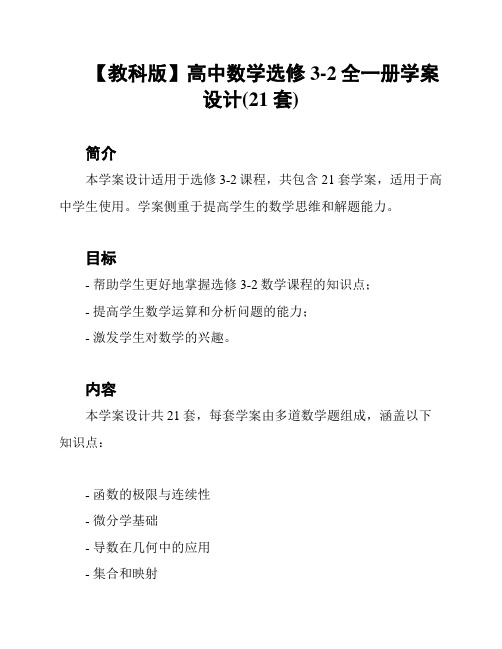 【教科版】高中数学选修 3-2 全一册学案设计(21 套)

简介

本学案设计适用于选修 3-2 课程，共包含 21 套学案，适用于高中学生使用。学案侧重于提高学生的数学思维和解题能力。

目标

- 帮助学生更好地掌握选修 3-2 数学课程的知识点；
- 提高学生数学运算和分析问题的能力；
- 激发学生对数学的兴趣。

内容

本学案设计共 21 套，每套学案由多道数学题组成，涵盖以下知识点：

- 函数的极限与连续性
- 微分学基础
- 导数在几何中的应用
- 集合和映射